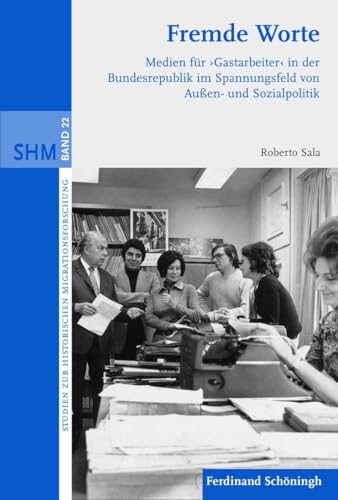 Fremde Worte

Medien für ›Gastarbeiter‹ in der Bundesrepublik im Spannungsfeld von Außen- und Sozialpolitik

SHM BAND 22

Roberto Sala

STUDIEN ZUR HISTORISCHEN MIGRATIONSFORSCHUNG

Ferdinand Schöningh